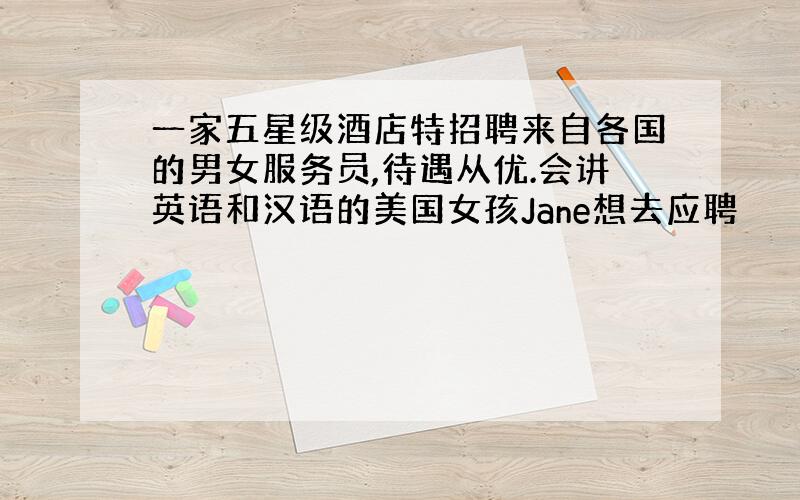 一家五星级酒店特招聘来自各国的男女服务员,待遇从优.会讲英语和汉语的美国女孩Jane想去应聘